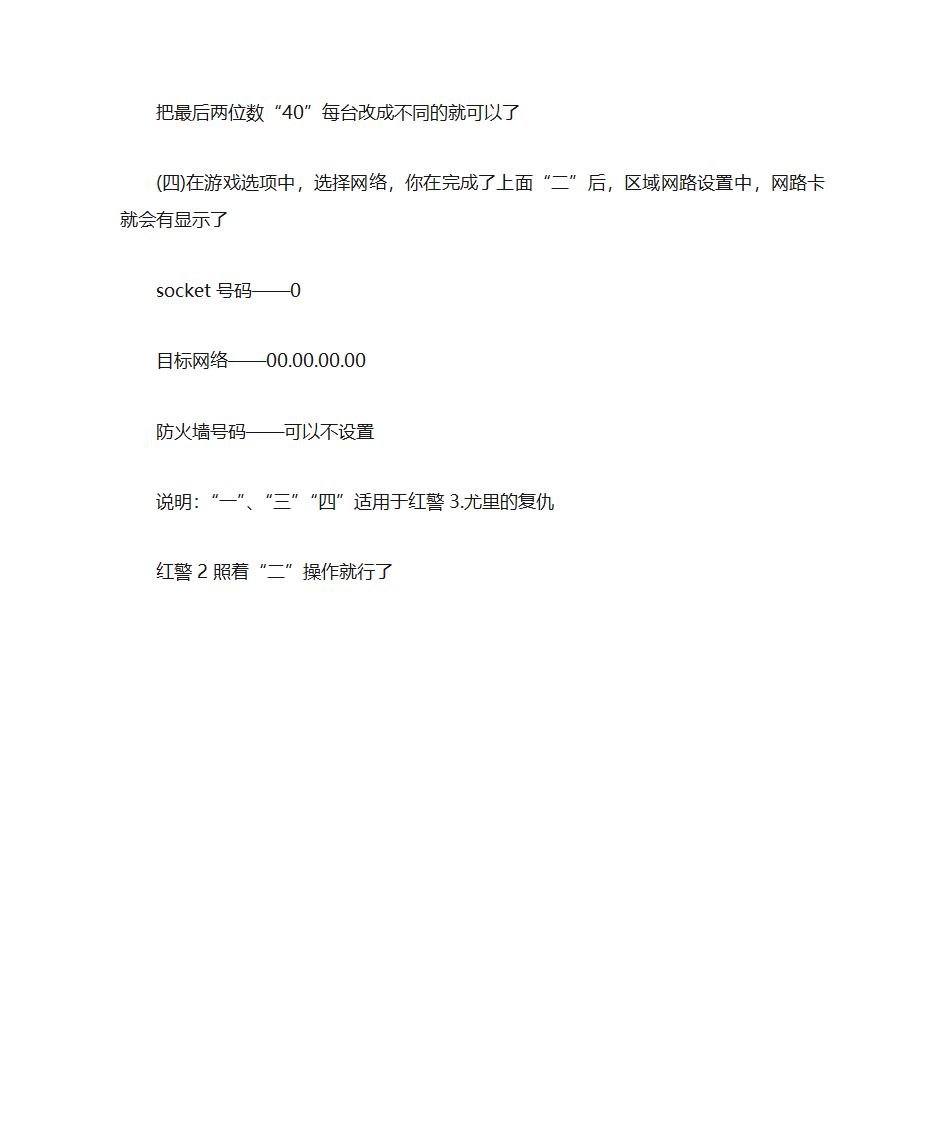 把最后两位数“40”每台改成不同的就可以了

(四)在游戏选项中，选择网络，你在完成了上面“二”后，区域网路设置中，网路卡就会有显示了

socket 号码——0

目标网络——00.00.00.00

防火墙号码——可以不设置

说明：“一”、“三”“四”适用于红警 3.尤里的复仇

红警 2 照着“二”操作就行了